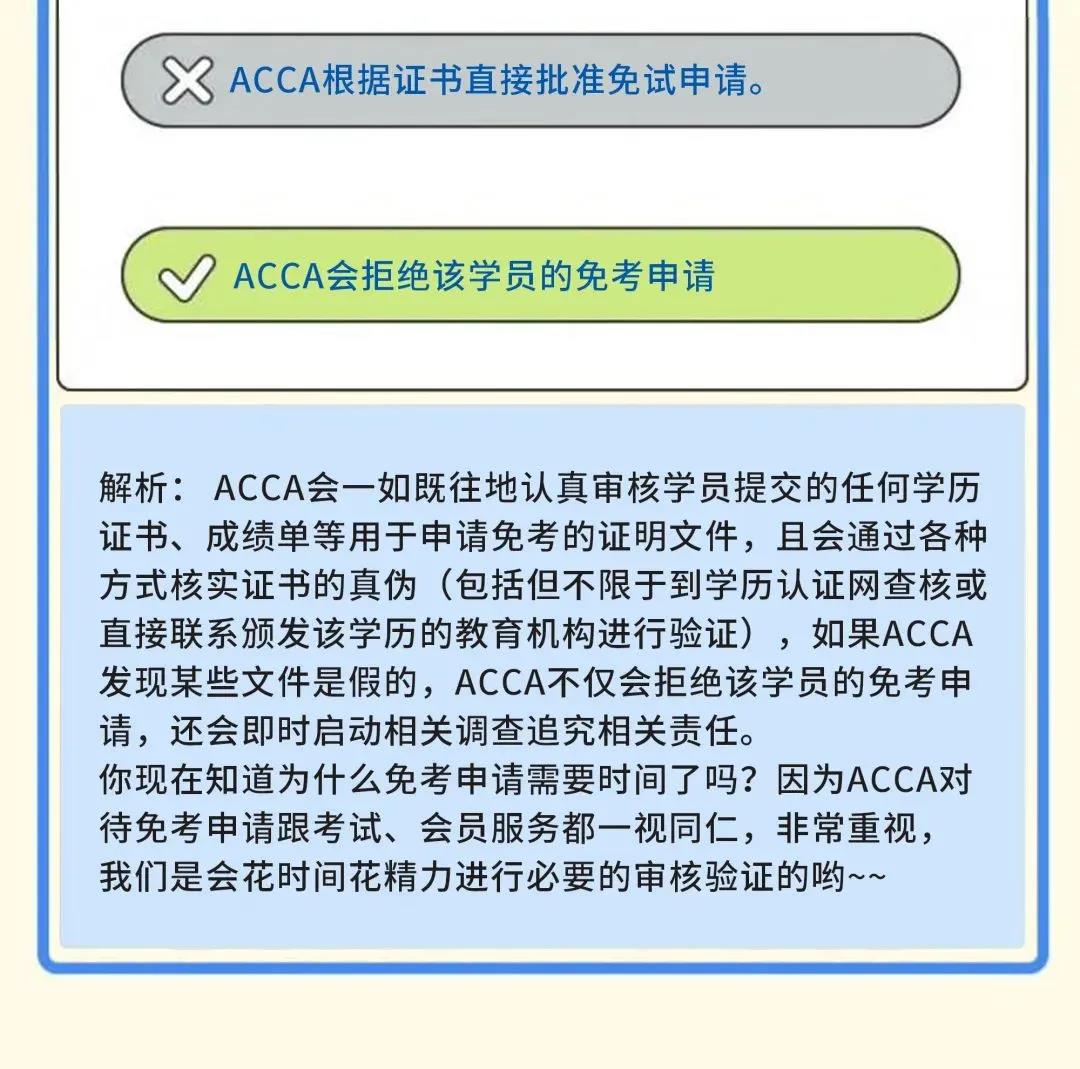 ACCA根据证书直接批准免试申请。

ACCA会拒绝该学员的免考申请

解析： ACCA会一如既往地认真审核学员提交的任何学历证书、成绩单等用于申请免考的证明文件，且会通过各种方式核实证书的真伪（包括但不限于到学历认证网查核或直接联系颁发该学历的教育机构进行验证），如果ACCA发现某些文件是假的，ACCA不仅会拒绝该学员的免考申请，还会即时启动相关调查追究相关责任。
你现在知道为什么免考申请需要时间了吗？因为ACCA对待免考申请跟考试、会员服务都一视同仁，非常重视，我们是会花时间花精力进行必要的审核验证的哟~~